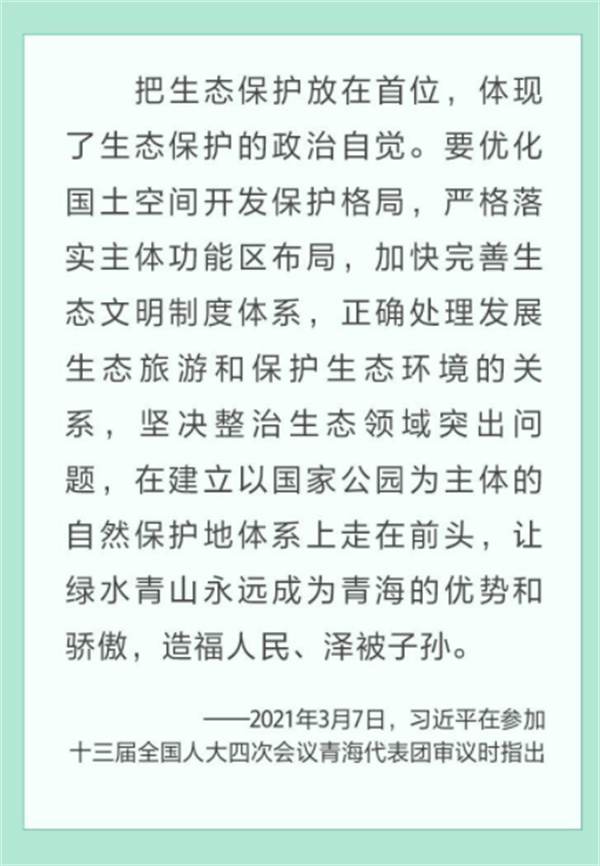 把生态保护放在首位，体现了生态保护的政治自觉。要优化国土空间开发保护格局，严格落实主体功能区布局，加快完善生态文明制度体系，正确处理发展生态旅游和保护生态环境的关系，坚决整治生态领域突出问题，在建立以国家公园为主体的自然保护地体系上走在前头，让绿水青山永远成为青海的优势和骄傲，造福人民、泽被子孙。

——2021年3月7日，习近平在参加十三届全国人大四次会议青海代表团审议时指出